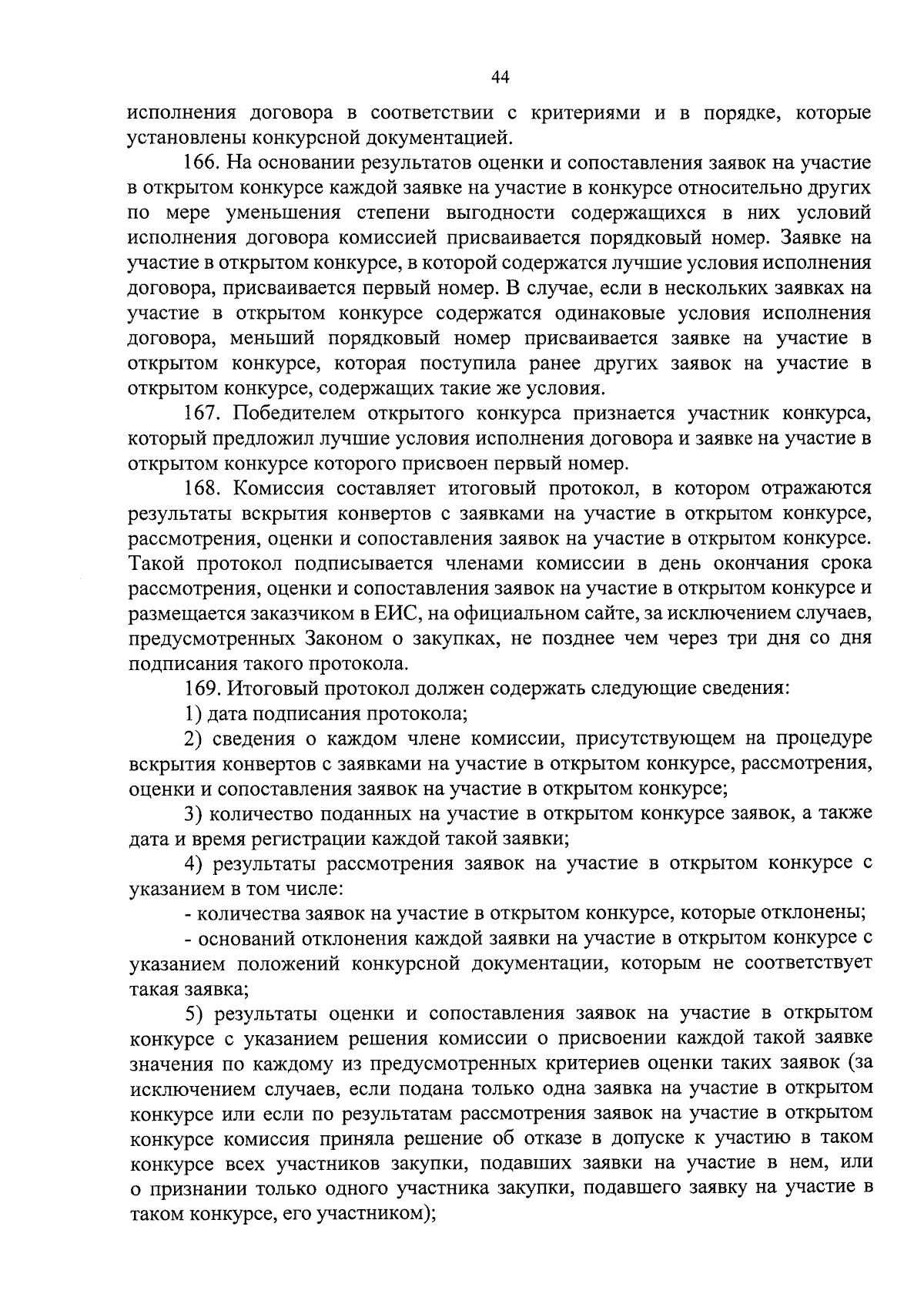 44

исполнения договора в соответствии с критериями и в порядке, которые установлены конкурсной документацией.

166. На основании результатов оценки и сопоставления заявок на участие в открытом конкурсе каждой заявке на участие в конкурсе относительно других по мере уменьшения степени выгодности содержащихся в них условий исполнения договора комиссией присваивается порядковый номер. Заявке на участие в открытом конкурсе, в которой содержатся лучшие условия исполнения договора, присваивается первый номер. В случае, если в нескольких заявках на участие в открытом конкурсе содержатся одинаковые условия исполнения договора, меньший порядковый номер присваивается заявке на участие в открытом конкурсе, которая поступила ранее других заявок на участие в открытом конкурсе, содержащих такие же условия.

167. Победителем открытого конкурса признается участник конкурса, который предложил лучшие условия исполнения договора и заявке на участие в открытом конкурсе которого присвоен первый номер.

168. Комиссия составляет итоговый протокол, в котором отражаются результаты вскрытия конвертов с заявками на участие в открытом конкурсе, рассмотрения, оценки и сопоставления заявок на участие в открытом конкурсе. Такой протокол подписывается членами комиссии в день окончания срока рассмотрения, оценки и сопоставления заявок на участие в открытом конкурсе и размещается заказчиком в ЕИС, на официальном сайте, за исключением случаев, предусмотренных Законом о закупках, не позднее чем через три дня со дня подписания такого протокола.

169. Итоговый протокол должен содержать следующие сведения:

1) дата подписания протокола;

2) сведения о каждом члене комиссии, присутствующем на процедуре вскрытия конвертов с заявками на участие в открытом конкурсе, рассмотрения, оценки и сопоставления заявок на участие в открытом конкурсе;

3) количество поданных на участие в открытом конкурсе заявок, а также дата и время регистрации каждой такой заявки;

4) результаты рассмотрения заявок на участие в открытом конкурсе с указанием в том числе:

- количества заявок на участие в открытом конкурсе, которые отклонены;

- оснований отклонения каждой заявки на участие в открытом конкурсе с указанием положений конкурсной документации, которым не соответствует такая заявка;

5) результаты оценки и сопоставления заявок на участие в открытом конкурсе с указанием решения комиссии о присвоении каждой такой заявке значения по каждому из предусмотренных критериев оценки таких заявок (за исключением случаев, если подана только одна заявка на участие в открытом конкурсе или если по результатам рассмотрения заявок на участие в открытом конкурсе комиссия приняла решение об отказе в допуске к участию в таком конкурсе всех участников закупки, подавших заявки на участие в нем, или о признании только одного участника закупки, подавшего заявку на участие в таком конкурсе, его участником);